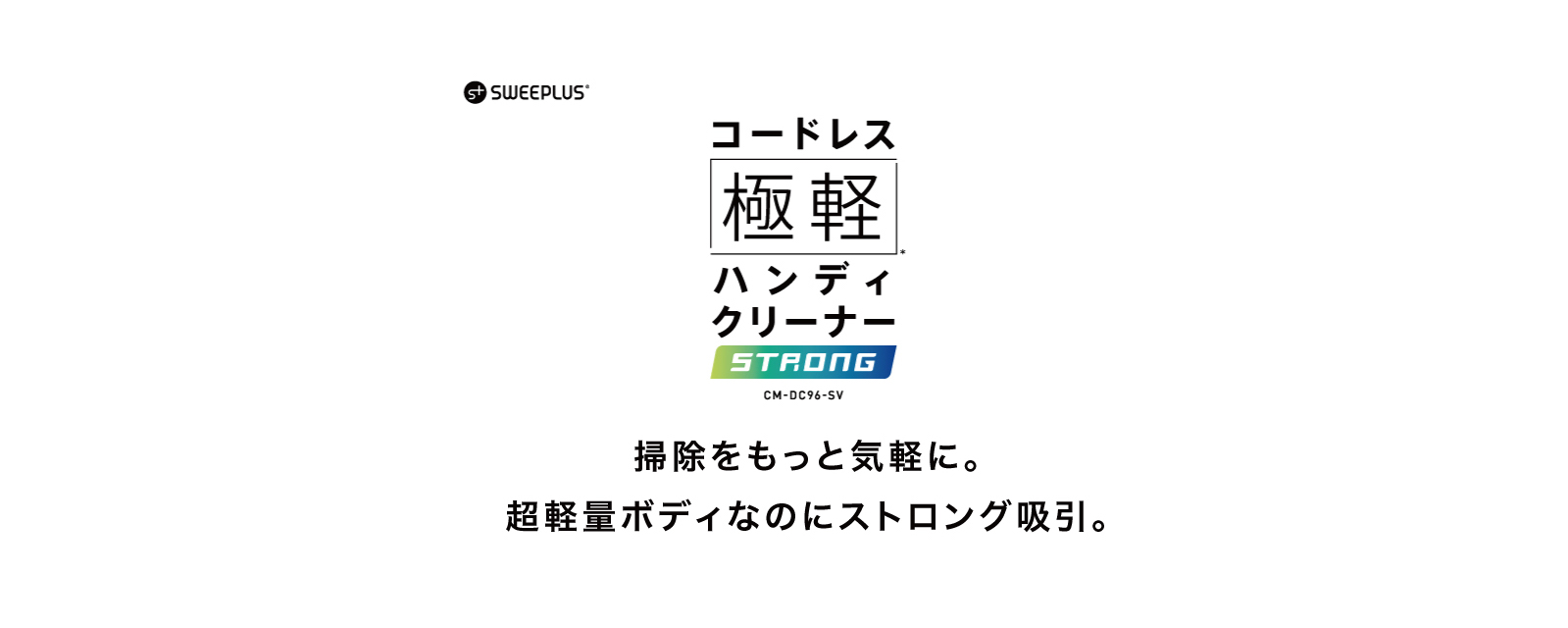 SWEEPLUS®

コードレス
極軽*
ハンディ
クリーナー
STRONG
CM-DC96-SV

掃除をもっと気軽に。
超軽量ボディなのにストロング吸引。